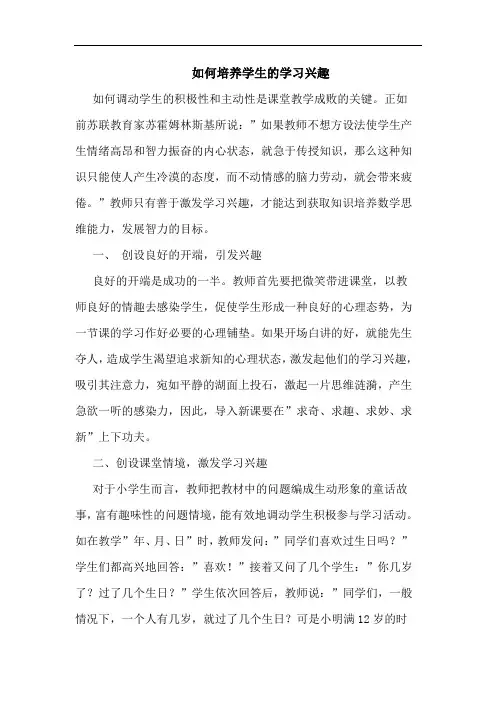 如何培养学生的学习兴趣

如何调动学生的积极性和主动性是课堂教学成败的关键。正如前苏联教育家苏霍姆林斯基所说：”如果教师不想方设法使学生产生情绪高昂和智力振奋的内心状态，就急于传授知识，那么这种知识只能使人产生冷漠的态度，而不动情感的脑力劳动，就会带来疲倦。”教师只有善于激发学习兴趣，才能达到获取知识培养数学思维能力，发展智力的目标。

一、 创设良好的开端，引发兴趣

良好的开端是成功的一半。教师首先要把微笑带进课堂，以教师良好的情趣去感染学生，促使学生形成一种良好的心理态势，为一节课的学习作好必要的心理铺垫。如果开场白讲的好，就能先生夺人，造成学生渴望追求新知的心理状态，激发起他们的学习兴趣，吸引其注意力，宛如平静的湖面上投石，激起一片思维涟漪，产生急欲一听的感染力，因此，导入新课要在”求奇、求趣、求妙、求新”上下功夫。

二、创设课堂情境，激发学习兴趣

对于小学生而言，教师把教材中的问题编成生动形象的童话故事，富有趣味性的问题情境，能有效地调动学生积极参与学习活动。如在教学”年、月、日”时，教师发问：”同学们喜欢过生日吗？”学生们都高兴地回答：”喜欢！”接着又问了几个学生：”你几岁了？过了几个生日？”学生依次回答后，教师说：”同学们，一般情况下，一个人有几岁，就过了几个生日？可是小明满12岁的时